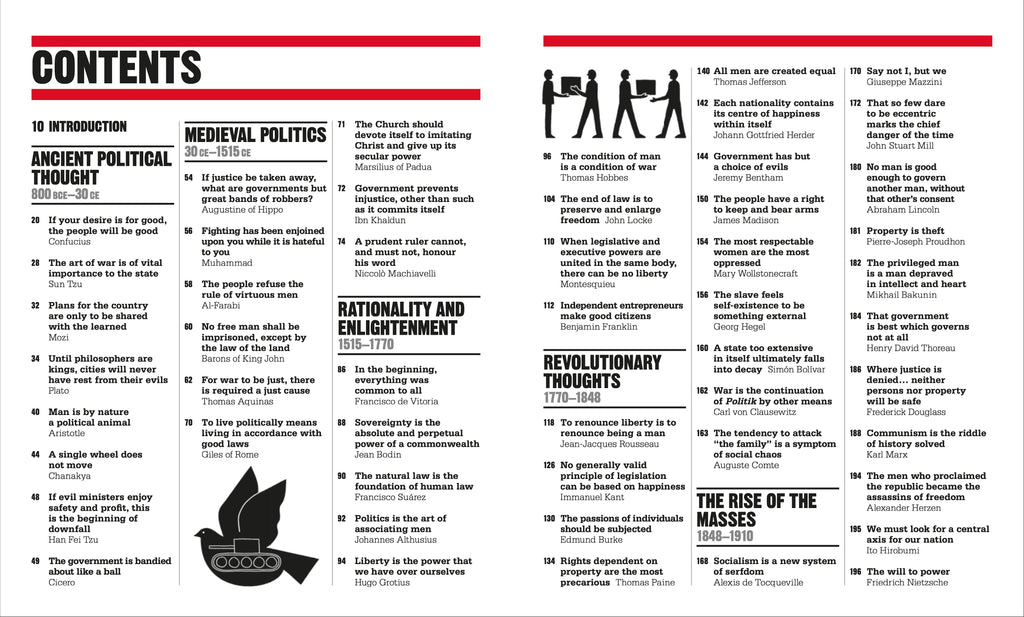 CONTENTS

10 INTRODUCTION

ANCIENT POLITICAL THOUGHT
800 BCE–30 CE

20 If your desire is for good, the people will be good
Confucius

28 The art of war is of vital importance to the state
Sun Tzu

32 Plans for the country are only to be shared with the learned
Mozi

34 Until philosophers are kings, cities will never have rest from their evils
Plato

40 Man is by nature a political animal
Aristotle

44 A single wheel does not move
Chanakya

48 If evil ministers enjoy safety and profit, this is the beginning of downfall
Han Fei Tzu

49 The government is bandied about like a ball
Cicero

MEDIEVAL POLITICS
30 CE–1515 CE

54 If justice be taken away, what are governments but great bands of robbers?
Augustine of Hippo

56 Fighting has been enjoined upon you while it is hateful to you
Muhammad

58 The people refuse the rule of virtuous men
Al-Farabi

60 No free man shall be imprisoned, except by the law of the land
Barons of King John

62 For war to be just, there is required a just cause
Thomas Aquinas

70 To live politically means living in accordance with good laws
Giles of Rome

71 The Church should devote itself to imitating Christ and give up its secular power
Marsilius of Padua

72 Government prevents injustice, other than such as it commits itself
Ibn Khaldun

74 A prudent ruler cannot, and must not, honour his word
Niccolò Machiavelli

RATIONALITY AND ENLIGHTENMENT
1515–1770

86 In the beginning, everything was common to all
Francisco de Vitoria

88 Sovereignty is the absolute and perpetual power of a commonwealth
Jean Bodin

90 The natural law is the foundation of human law
Francisco Suárez

92 Politics is the art of associating men
Johannes Althusius

94 Liberty is the power that we have over ourselves
Hugo Grotius

96 The condition of man is a condition of war
Thomas Hobbes

104 The end of law is to preserve and enlarge freedom John Locke

110 When legislative and executive powers are united in the same body, there can be no liberty
Montesquieu

112 Independent entrepreneurs make good citizens
Benjamin Franklin

REVOLUTIONARY THOUGHTS
1770–1848

118 To renounce liberty is to renounce being a man
Jean-Jacques Rousseau

126 No generally valid principle of legislation can be based on happiness
Immanuel Kant

130 The passions of individuals should be subjected
Edmund Burke

134 Rights dependent on property are the most precarious Thomas Paine

140 All men are created equal
Thomas Jefferson

142 Each nationality contains its centre of happiness within itself
Johann Gottfried Herder

144 Government has but a choice of evils
Jeremy Bentham

150 The people have a right to keep and bear arms
James Madison

154 The most respectable women are the most oppressed
Mary Wollstonecraft

156 The slave feels self-existence to be something external
Georg Hegel

160 A state too extensive in itself ultimately falls into decay Simón Bolívar

162 War is the continuation of Politik by other means
Carl von Clausewitz

163 The tendency to attack "the family" is a symptom of social chaos
Auguste Comte

THE RISE OF THE MASSES
1848–1910

168 Socialism is a new system of serfdom
Alexis de Tocqueville

170 Say not I, but we
Giuseppe Mazzini

172 That so few dare to be eccentric marks the chief danger of the time
John Stuart Mill

180 No man is good enough to govern another man, without that other's consent
Abraham Lincoln

181 Property is theft
Pierre-Joseph Proudhon

182 The privileged man is a man depraved in intellect and heart
Mikhail Bakunin

184 That government is best which governs not at all
Henry David Thoreau

186 Where justice is denied… neither persons nor property will be safe
Frederick Douglass

188 Communism is the riddle of history solved
Karl Marx

194 The men who proclaimed the republic became the assassins of freedom
Alexander Herzen

195 We must look for a central axis for our nation
Ito Hirobumi

196 The will to power
Friedrich Nietzsche